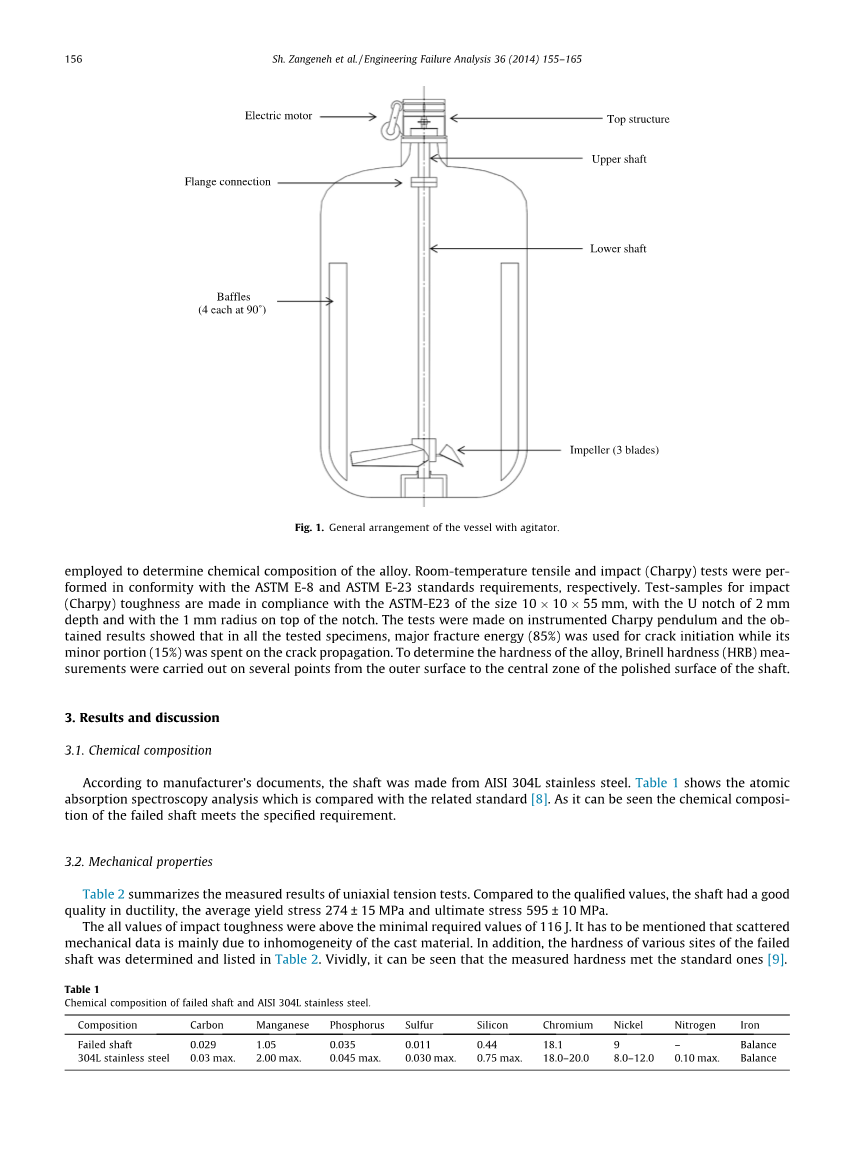 156 Sh. Zangeneh et al. / Engineering Failure Analysis 36 (2014) 155–165

Electric motor
Top structure
Upper shaft
Flange connection
Lower shaft
Baffles
(4 each at 90°)
Impeller (3 blades)

Fig. 1. General arrangement of the vessel with agitator.

employed to determine chemical composition of the alloy. Room-temperature tensile and impact (Charpy) tests were performed in conformity with the ASTM E-8 and ASTM E-23 standards requirements, respectively. Test-samples for impact (Charpy) toughness are made in compliance with the ASTM-E23 of the size $10 \times 10 \times 55$ mm, with the U notch of 2 mm depth and with the 1 mm radius on top of the notch. The tests were made on instrumented Charpy pendulum and the obtained results showed that in all the tested specimens, major fracture energy (85%) was used for crack initiation while its minor portion (15%) was spent on the crack propagation. To determine the hardness of the alloy, Brinell hardness (HRB) measurements were carried out on several points from the outer surface to the central zone of the polished surface of the shaft.

3. Results and discussion

3.1. Chemical composition

According to manufacturer's documents, the shaft was made from AISI 304L stainless steel. Table 1 shows the atomic absorption spectroscopy analysis which is compared with the related standard [8]. As it can be seen the chemical composition of the failed shaft meets the specified requirement.

3.2. Mechanical properties

Table 2 summarizes the measured results of uniaxial tension tests. Compared to the qualified values, the shaft had a good quality in ductility, the average yield stress 274 ± 15 MPa and ultimate stress 595 ± 10 MPa.

The all values of impact toughness were above the minimal required values of 116 J. It has to be mentioned that scattered mechanical data is mainly due to inhomogeneity of the cast material. In addition, the hardness of various sites of the failed shaft was determined and listed in Table 2. Vividly, it can be seen that the measured hardness met the standard ones [9].

Table 1
Chemical composition of failed shaft and AISI 304L stainless steel.

| Composition | Carbon | Manganese | Phosphorus | Sulfur | Silicon | Chromium | Nickel | Nitrogen | Iron |
|---|---|---|---|---|---|---|---|---|---|
| Failed shaft | 0.029 | 1.05 | 0.035 | 0.011 | 0.44 | 18.1 | 9 | – | Balance |
| 304L stainless steel | 0.03 max. | 2.00 max. | 0.045 max. | 0.030 max. | 0.75 max. | 18.0–20.0 | 8.0–12.0 | 0.10 max. | Balance |